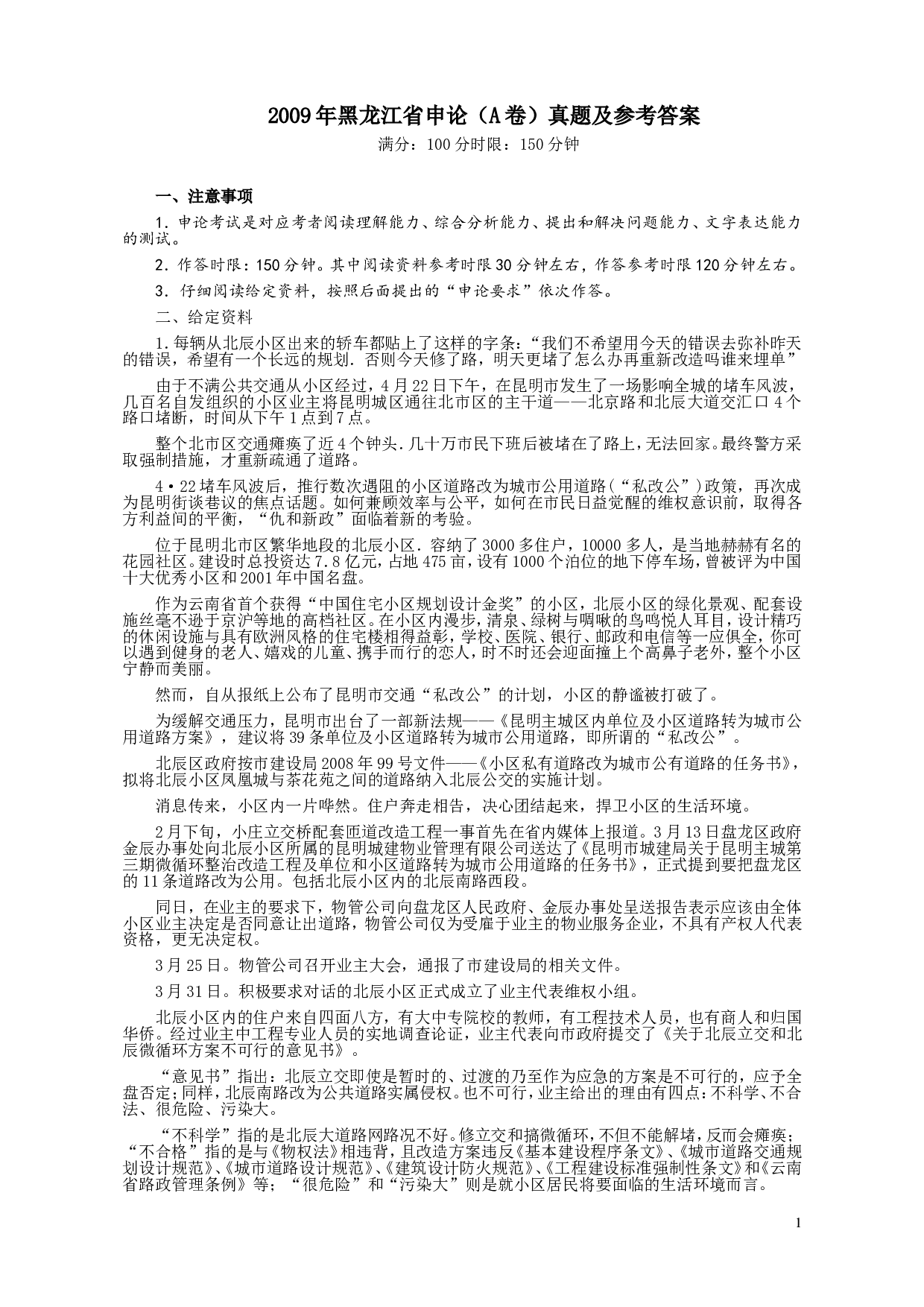 2009年黑龙江省申论（A卷）真题及参考答案

满分：100分时限：150分钟

一、注意事项

1．申论考试是对应考者阅读理解能力、综合分析能力、提出和解决问题能力、文字表达能力的测试。

2．作答时限：150分钟。其中阅读资料参考时限30分钟左右，作答参考时限120分钟左右。

3．仔细阅读给定资料，按照后面提出的“申论要求”依次作答。

二、给定资料

1.每辆从北辰小区出来的轿车都贴上了这样的字条：“我们不希望用今天的错误去弥补昨天的错误，希望有一个长远的规划．否则今天修了路，明天更堵了怎么办再重新改造吗谁来埋单”

由于不满公共交通从小区经过，4月22日下午，在昆明市发生了一场影响全城的堵车风波，几百名自发组织的小区业主将昆明城区通往北市区的主干道——北京路和北辰大道交汇口4个路口堵断，时间从下午1点到7点。

整个北市区交通瘫痪了近4个钟头．几十万市民下班后被堵在了路上，无法回家。最终警方采取强制措施，才重新疏通了道路。

4·22堵车风波后，推行数次遇阻的小区道路改为城市公用道路（“私改公”）政策，再次成为昆明街谈巷议的焦点话题。如何兼顾效率与公平，如何在市民日益觉醒的维权意识前，取得各方利益间的平衡，“仇和新政”面临着新的考验。

位于昆明北市区繁华地段的北辰小区．容纳了3000多住户，10000多人，是当地赫赫有名的花园社区。建设时总投资达7.8亿元，占地475亩，设有1000个泊位的地下停车场，曾被评为中国十大优秀小区和2001年中国名盘。

作为云南省首个获得“中国住宅小区规划设计金奖”的小区，北辰小区的绿化景观、配套设施丝毫不逊于京沪等地的高档社区。在小区内漫步，清泉、绿树与啁啾的鸟鸣悦人耳目，设计精巧的休闲设施与具有欧洲风格的住宅楼相得益彰，学校、医院、银行、邮政和电信等一应俱全，你可以遇到健身的老人、嬉戏的儿童、携手而行的恋人，时不时还会迎面撞上个高鼻子老外，整个小区宁静而美丽。

然而，自从报纸上公布了昆明市交通“私改公”的计划，小区的静谧被打破了。

为缓解交通压力，昆明市出台了一部新法规——《昆明主城区内单位及小区道路转为城市公用道路方案》，建议将39条单位及小区道路转为城市公用道路，即所谓的“私改公”。

北辰区政府按市建设局2008年99号文件——《小区私有道路改为城市公有道路的任务书》，拟将北辰小区凤凰城与茶花苑之间的道路纳入北辰公交的实施计划。

消息传来，小区内一片哗然。住户奔走相告，决心团结起来，捍卫小区的生活环境。

2月下旬，小庄立交桥配套匝道改造工程一事首先在省内媒体上报道。3月13日盘龙区政府金辰办事处向北辰小区所属的昆明城建物业管理有限公司送达了《昆明市城建局关于昆明主城第三期微循环整治改造工程及单位和小区道路转为城市公用道路的任务书》，正式提到要把盘龙区的11条道路改为公用。包括北辰小区内的北辰南路西段。

同日，在业主的要求下，物管公司向盘龙区人民政府、金辰办事处呈送报告表示应该由全体小区业主决定是否同意让出道路，物管公司仅为受雇于业主的物业服务企业，不具有产权人代表资格，更无决定权。

3月25日。物管公司召开业主大会，通报了市建设局的相关文件。

3月31日。积极要求对话的北辰小区正式成立了业主代表维权小组。

北辰小区内的住户来自四面八方，有大中专院校的教师，有工程技术人员，也有商人和归国华侨。经过业主中工程专业人员的实地调查论证，业主代表向市政府提交了《关于北辰立交和北辰微循环方案不可行的意见书》。

“意见书”指出：北辰立交即使是暂时的、过渡的乃至作为应急的方案是不可行的，应予全盘否定;同样，北辰南路改为公共道路实属侵权。也不可行，业主给出的理由有四点：不科学、不合法、很危险、污染大。

“不科学”指的是北辰大道路网路况不好。修立交和搞微循环，不但不能解堵，反而会瘫痪；“不合格”指的是与《物权法》相违背，且改造方案违反《基本建设程序条文》、《城市道路交通规划设计规范》、《城市道路设计规范》、《建筑设计防火规范》、《工程建设标准强制性条文》和《云南省路政管理条例》等；“很危险”和“污染大”则是就小区居民将要面临的生活环境而言。

1